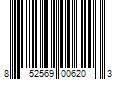 8 52569 00620 3